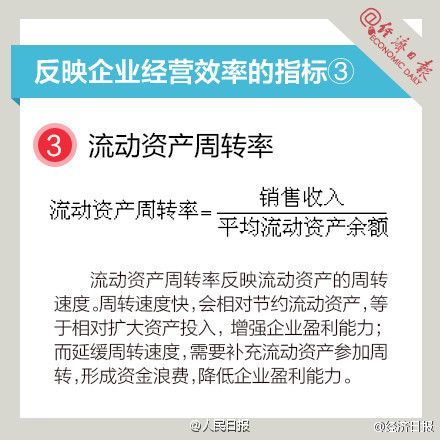 @经济日报 ECONOMIC DAILY

反映企业经营效率的指标③

3 流动资产周转率

$流动资产周转率=\frac{销售收入}{平均流动资产余额}$

流动资产周转率反映流动资产的周转速度。周转速度快，会相对节约流动资产，等于相对扩大资产投入，增强企业盈利能力；而延缓周转速度，需要补充流动资产参加周转，形成资金浪费，降低企业盈利能力。

@人民日报 @经济日报